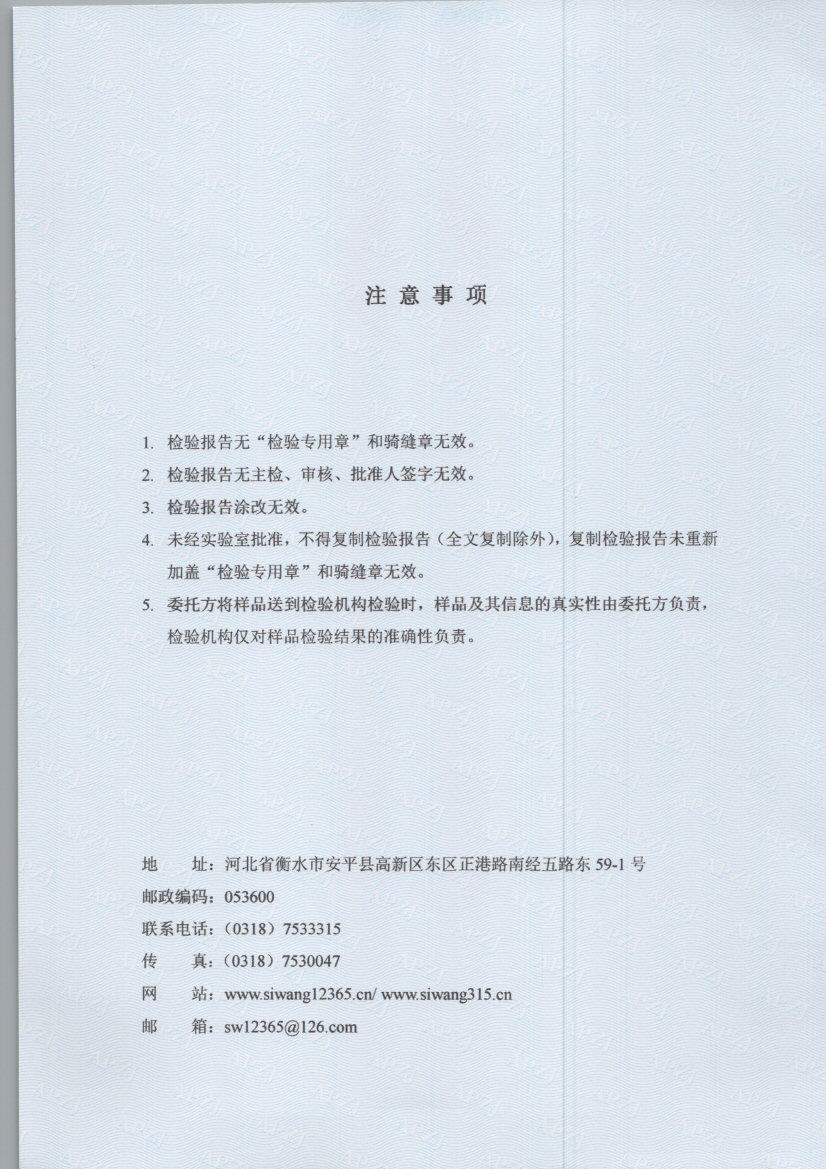 注 意 事 项

1. 检验报告无“检验专用章”和骑缝章无效。

2. 检验报告无主检、审核、批准人签字无效。

3. 检验报告涂改无效。

4. 未经实验室批准，不得复制检验报告（全文复制除外），复制检验报告未重新加盖“检验专用章”和骑缝章无效。

5. 委托方将样品送到检验机构检验时，样品及其信息的真实性由委托方负责，检验机构仅对样品检验结果的准确性负责。

地　址：河北省衡水市安平县高新区东区正港路南经五路东 59-1 号
邮政编码：053600
联系电话：（0318）7533315
传　真：（0318）7530047
网　站：www.siwang12365.cn/ www.siwang315.cn
邮　箱：sw12365@126.com